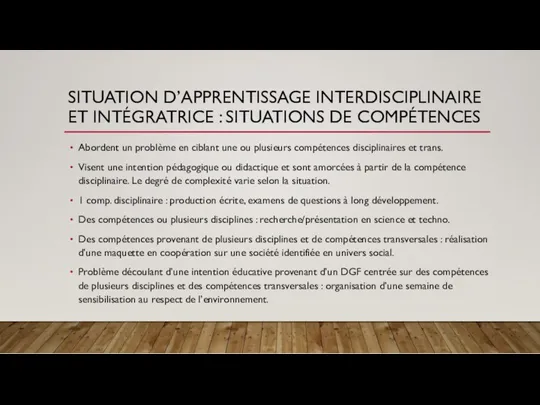 SITUATION D'APPRENTISSAGE INTERDISCIPLINAIRE ET INTÉGRATRICE : SITUATIONS DE COMPÉTENCES

• Abordent un problème en ciblant une ou plusieurs compétences disciplinaires et trans.

• Visent une intention pédagogique ou didactique et sont amorcées à partir de la compétence disciplinaire. Le degré de complexité varie selon la situation.

• 1 comp. disciplinaire : production écrite, examens de questions à long développement.

• Des compétences ou plusieurs disciplines : recherche/présentation en science et techno.

• Des compétences provenant de plusieurs disciplines et de compétences transversales : réalisation d'une maquette en coopération sur une société identifiée en univers social.

• Problème découlant d'une intention éducative provenant d'un DGF centrée sur des compétences de plusieurs disciplines et des compétences transversales : organisation d'une semaine de sensibilisation au respect de l'environnement.